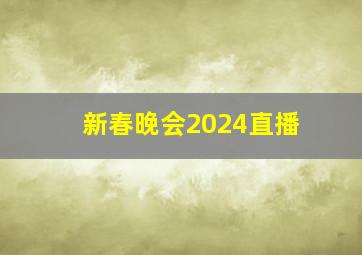 新春晚会2024直播